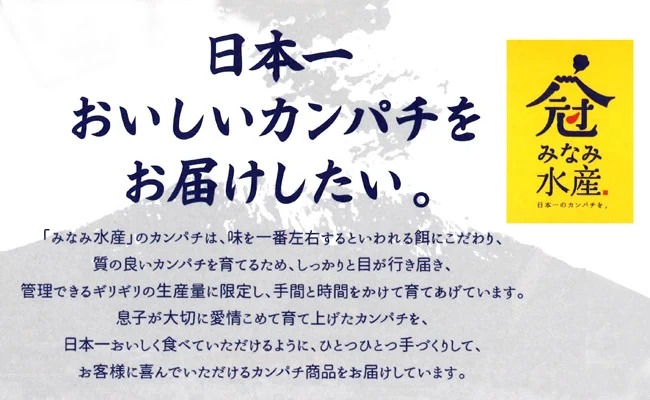 日本一
おいしいカンパチを
お届けしたい。

冠
みなみ
水産
日本一のカンパチを。

「みなみ水産」のカンパチは、味を一番左右するといわれる餌にこだわり、
質の良いカンパチを育てるため、しっかりと目が行き届き、
管理できるギリギリの生産量に限定し、手間と時間をかけて育てあげています。
息子が大切に愛情こめて育て上げたカンパチを、
日本一おいしく食べていただけるように、ひとつひとつ手づくりして、
お客様に喜んでいただけるカンパチ商品をお届けしています。